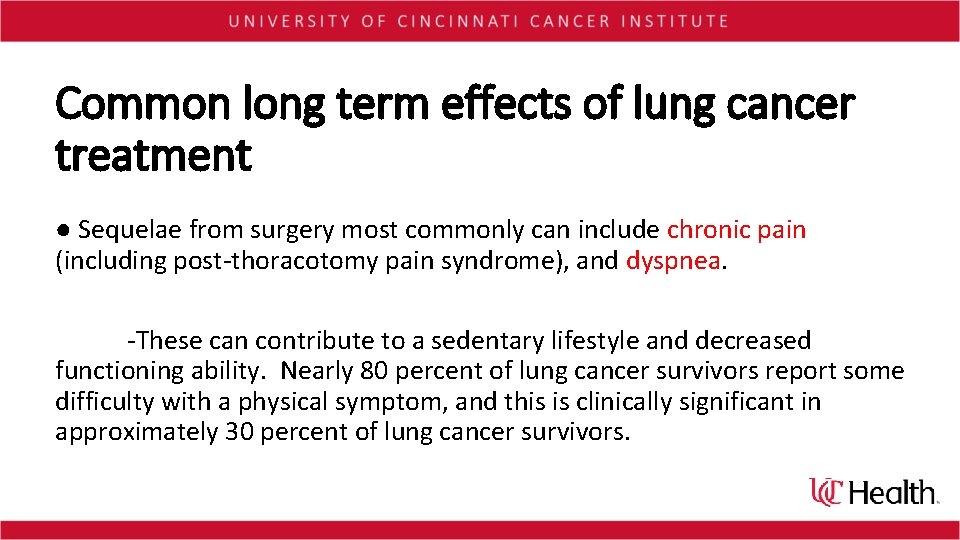 UNIVERSITY OF CINCINNATI CANCER INSTITUTE

Common long term effects of lung cancer treatment

● Sequelae from surgery most commonly can include chronic pain (including post-thoracotomy pain syndrome), and dyspnea.

-These can contribute to a sedentary lifestyle and decreased functioning ability. Nearly 80 percent of lung cancer survivors report some difficulty with a physical symptom, and this is clinically significant in approximately 30 percent of lung cancer survivors.

UC Health.